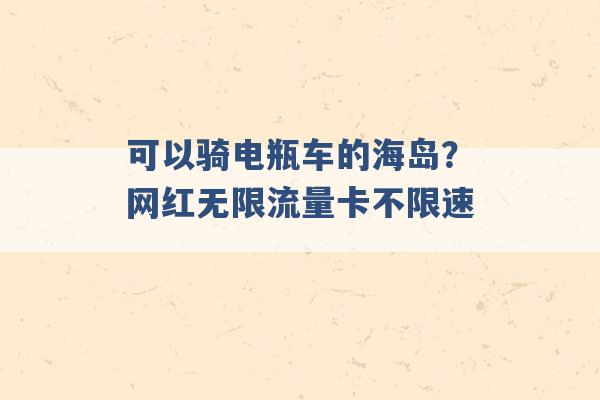 可以骑电瓶车的海岛？
网红无限流量卡不限速